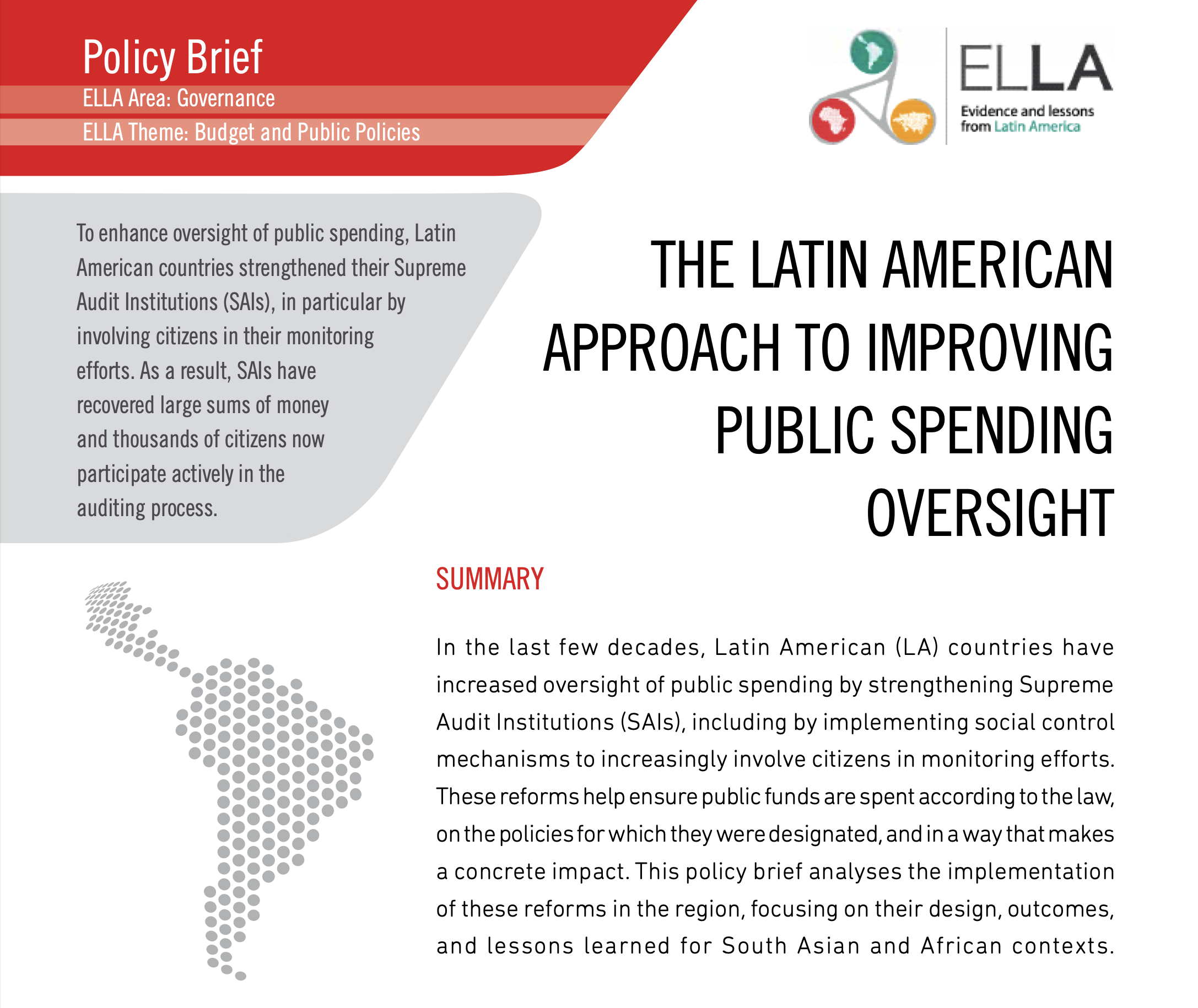 Policy Brief
ELLA Area: Governance
ELLA Theme: Budget and Public Policies

ELLA
Evidence and lessons from Latin America

To enhance oversight of public spending, Latin American countries strengthened their Supreme Audit Institutions (SAIs), in particular by involving citizens in their monitoring efforts. As a result, SAIs have recovered large sums of money and thousands of citizens now participate actively in the auditing process.

THE LATIN AMERICAN APPROACH TO IMPROVING PUBLIC SPENDING OVERSIGHT

SUMMARY

In the last few decades, Latin American (LA) countries have increased oversight of public spending by strengthening Supreme Audit Institutions (SAIs), including by implementing social control mechanisms to increasingly involve citizens in monitoring efforts. These reforms help ensure public funds are spent according to the law, on the policies for which they were designated, and in a way that makes a concrete impact. This policy brief analyses the implementation of these reforms in the region, focusing on their design, outcomes, and lessons learned for South Asian and African contexts.